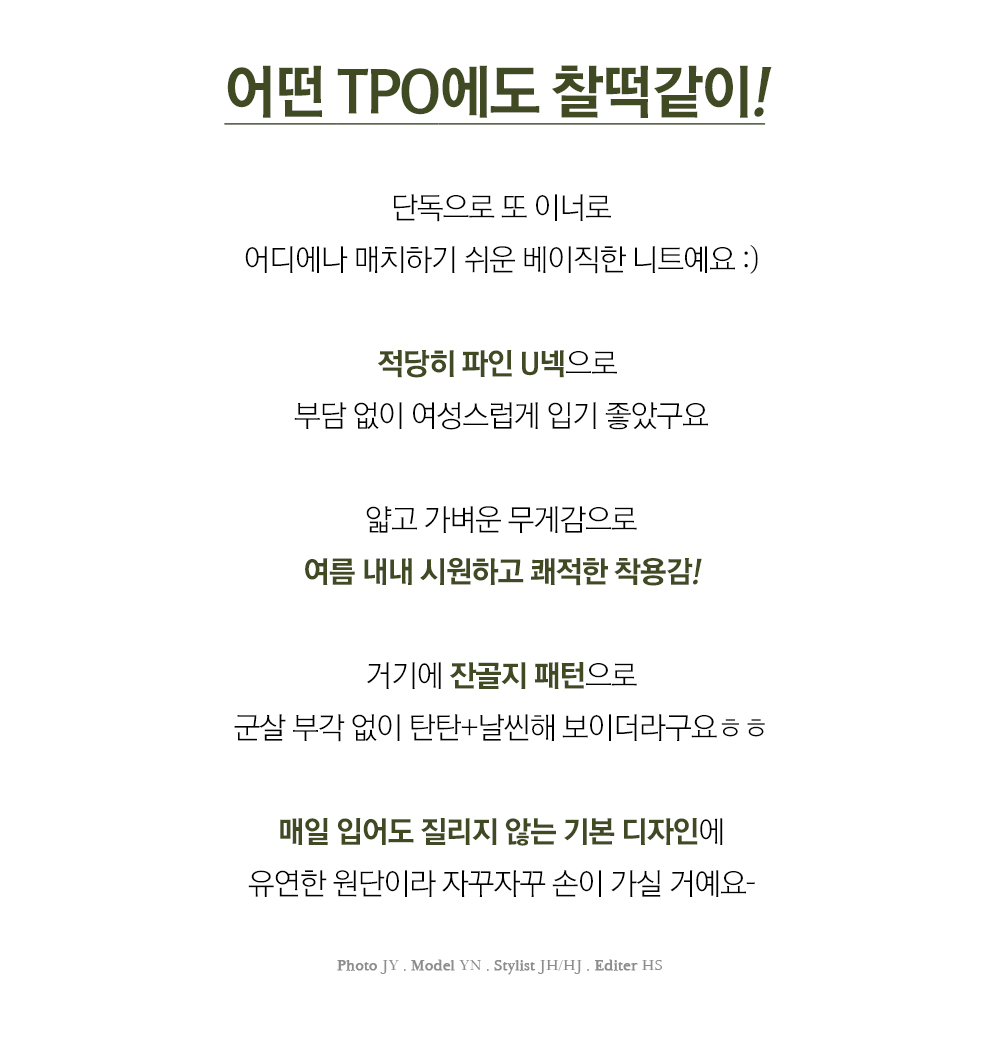 어떤 TPO에도 찰떡같이!

단독으로 또 이너로
어디에나 매치하기 쉬운 베이직한 니트예요 :)

적당히 파인 U넥으로
부담 없이 여성스럽게 입기 좋았구요

얇고 가벼운 무게감으로
여름 내내 시원하고 쾌적한 착용감!

거기에 잔골지 패턴으로
군살 부각 없이 탄탄+날씬해 보이더라구요ㅎㅎ

매일 입어도 질리지 않는 기본 디자인에
유연한 원단이라 자꾸자꾸 손이 가실 거예요-

Photo JY . Model YN . Stylist JH/HJ . Editer HS